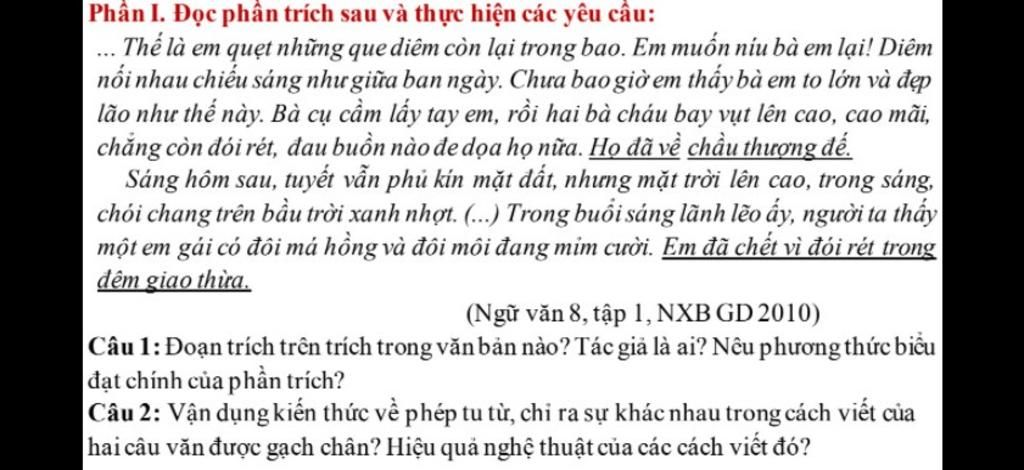 Phần I. Đọc phần trích sau và thực hiện các yêu cầu:

... Thế là em quẹt những que diêm còn lại trong bao. Em muốn níu bà em lại! Diêm nối nhau chiếu sáng như giữa ban ngày. Chưa bao giờ em thấy bà em to lớn và đẹp lão như thế này. Bà cụ cầm lấy tay em, rồi hai bà cháu bay vụt lên cao, cao mãi, chẳng còn đói rét, đau buồn nào đe dọa họ nữa. Họ đã về chầu thượng đế.

Sáng hôm sau, tuyết vẫn phủ kín mặt đất, nhưng mặt trời lên cao, trong sáng, chói chang trên bầu trời xanh nhợt. (...) Trong buổi sáng lãnh lẽo ấy, người ta thấy một em gái có đôi má hồng và đôi môi đang mỉm cười. Em đã chết vì đói rét trong đêm giao thừa.

(Ngữ văn 8, tập 1, NXB GD 2010)

Câu 1: Đoạn trích trên trích trong văn bản nào? Tác giả là ai? Nêu phương thức biểu đạt chính của phần trích?

Câu 2: Vận dụng kiến thức về phép tu từ, chỉ ra sự khác nhau trong cách viết của hai câu văn được gạch chân? Hiệu quả nghệ thuật của các cách viết đó?